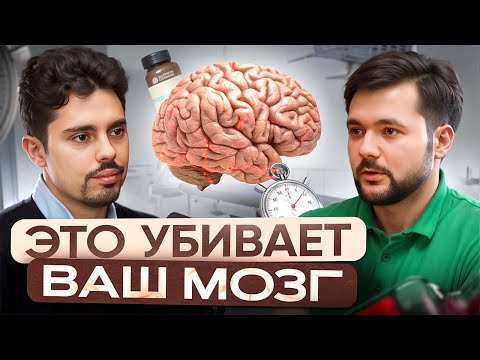 ЭТО УБИВАЕТ
ВАШ МОЗГ